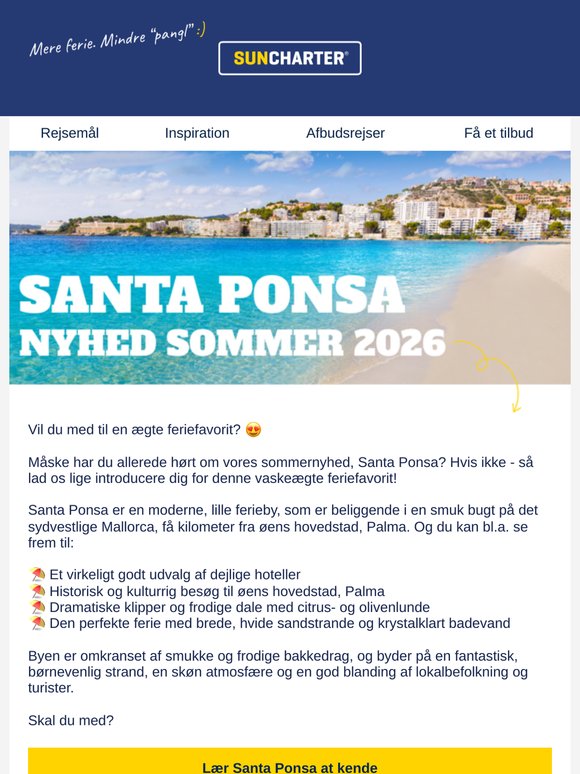 Mere ferie. Mindre "pangl" :)

SUNCHARTER®

Rejsemål Inspiration Afbudsrejser Få et tilbud

SANTA PONSA
NYHED SOMMER 2026

Vil du med til en ægte feriefavorit? 😍

Måske har du allerede hørt om vores sommernyhed, Santa Ponsa? Hvis ikke - så lad os lige introducere dig for denne vaskeægte feriefavorit!

Santa Ponsa er en moderne, lille ferieby, som er beliggende i en smuk bugt på det sydvestlige Mallorca, få kilometer fra øens hovedstad, Palma. Og du kan bl.a. se frem til:

⛱️ Et virkeligt godt udvalg af dejlige hoteller
⛱️ Historisk og kulturrig besøg til øens hovedstad, Palma
⛱️ Dramatiske klipper og frodige dale med citrus- og olivenlunde
⛱️ Den perfekte ferie med brede, hvide sandstrande og krystalklart badevand

Byen er omkranset af smukke og frodige bakkedrag, og byder på en fantastisk, børnevenlig strand, en skøn atmosfære og en god blanding af lokalbefolkning og turister.

Skal du med?

Lær Santa Ponsa at kende